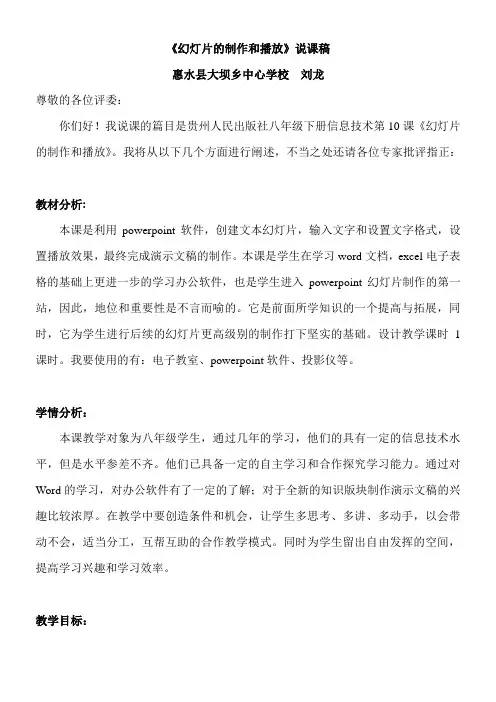 《幻灯片的制作和播放》说课稿

惠水县大坝乡中心学校　刘龙

尊敬的各位评委：

你们好！我说课的篇目是贵州人民出版社八年级下册信息技术第 10 课《幻灯片的制作和播放》。我将从以下几个方面进行阐述，不当之处还请各位专家批评指正：

教材分析：

本课是利用 powerpoint 软件，创建文本幻灯片，输入文字和设置文字格式，设置播放效果，最终完成演示文稿的制作。本课是学生在学习 word 文档，excel 电子表格的基础上更进一步的学习办公软件，也是学生进入 powerpoint 幻灯片制作的第一站，因此，地位和重要性是不言而喻的。它是前面所学知识的一个提高与拓展，同时，它为学生进行后续的幻灯片更高级别的制作打下坚实的基础。设计教学课时 1 课时。我要使用的有：电子教室、powerpoint 软件、投影仪等。

学情分析：

本课教学对象为八年级学生，通过几年的学习，他们的具有一定的信息技术水平，但是水平参差不齐。他们已具备一定的自主学习和合作探究学习能力。通过对 Word 的学习，对办公软件有了一定的了解；对于全新的知识版块制作演示文稿的兴趣比较浓厚。在教学中要创造条件和机会，让学生多思考、多讲、多动手，以会带动不会，适当分工，互帮互助的合作教学模式。同时为学生留出自由发挥的空间，提高学习兴趣和学习效率。

教学目标：